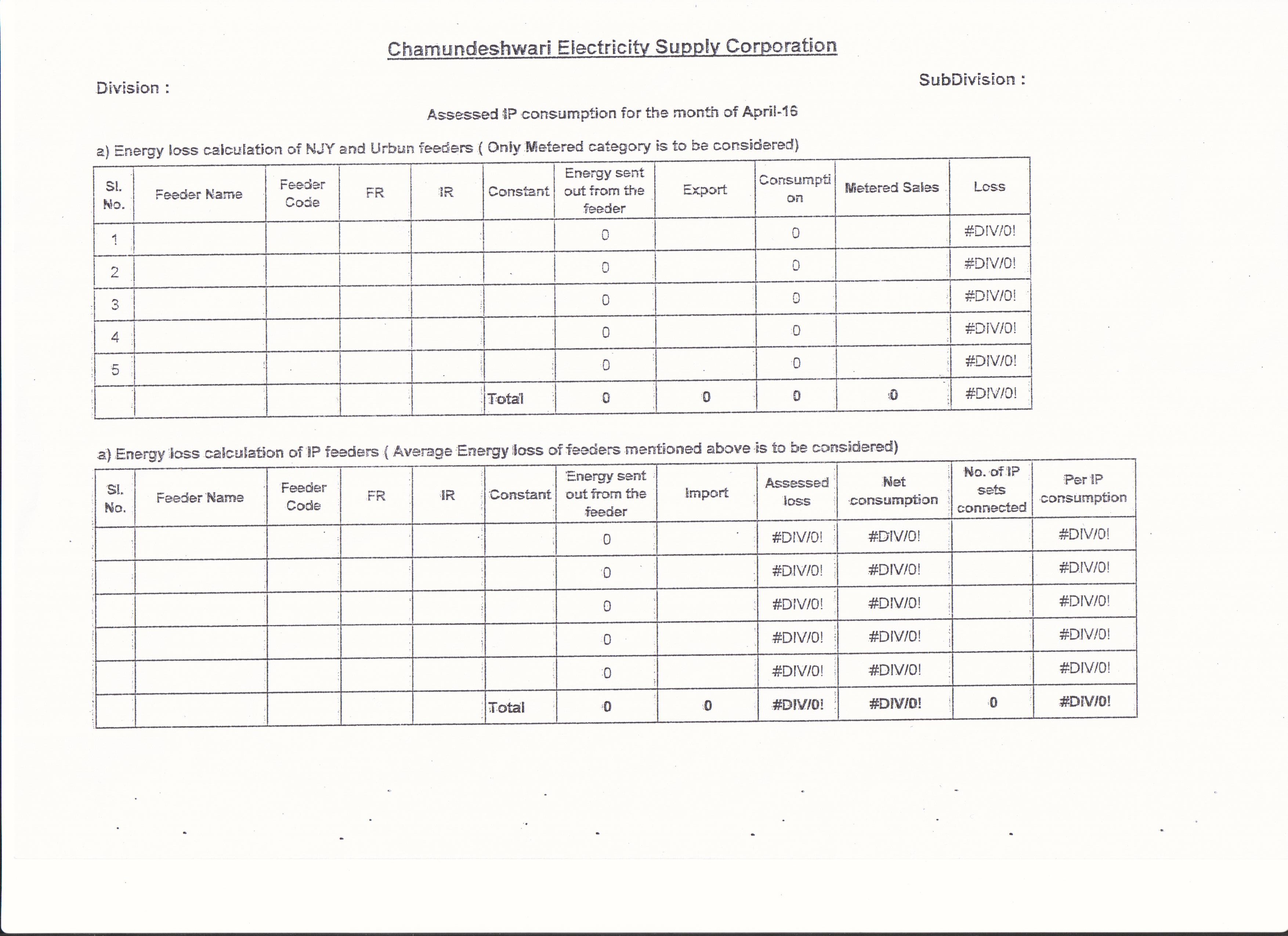 Chamundeshwari Electricity Supply Corporation

Division :

SubDivision :

Assessed IP consumption for the month of April-16

a) Energy loss calculation of NJY and Urbun feeders ( Only Metered category is to be considered)

| Sl. No. | Feeder Name | Feeder Code | FR | IR | Constant | Energy sent out from the feeder | Export | Consumption | Metered Sales | Loss |
|---|---|---|---|---|---|---|---|---|---|---|
| 1 | | | | | | 0 | | 0 | | #DIV/0! |
| 2 | | | | | | 0 | | 0 | | #DIV/0! |
| 3 | | | | | | 0 | | 0 | | #DIV/0! |
| 4 | | | | | | 0 | | 0 | | #DIV/0! |
| 5 | | | | | | 0 | | 0 | | #DIV/0! |
| | | | | | Total | 0 | 0 | 0 | 0 | #DIV/0! |

a) Energy loss calculation of IP feeders ( Average Energy loss of feeders mentioned above is to be considered)

| Sl. No. | Feeder Name | Feeder Code | FR | IR | Constant | Energy sent out from the feeder | Import | Assessed loss | Net consumption | No. of IP sets connected | Per IP consumption |
|---|---|---|---|---|---|---|---|---|---|---|---|
| | | | | | | 0 | | #DIV/0! | #DIV/0! | | #DIV/0! |
| | | | | | | 0 | | #DIV/0! | #DIV/0! | | #DIV/0! |
| | | | | | | 0 | | #DIV/0! | #DIV/0! | | #DIV/0! |
| | | | | | | 0 | | #DIV/0! | #DIV/0! | | #DIV/0! |
| | | | | | | 0 | | #DIV/0! | #DIV/0! | | #DIV/0! |
| | | | | | Total | 0 | 0 | #DIV/0! | #DIV/0! | 0 | #DIV/0! |